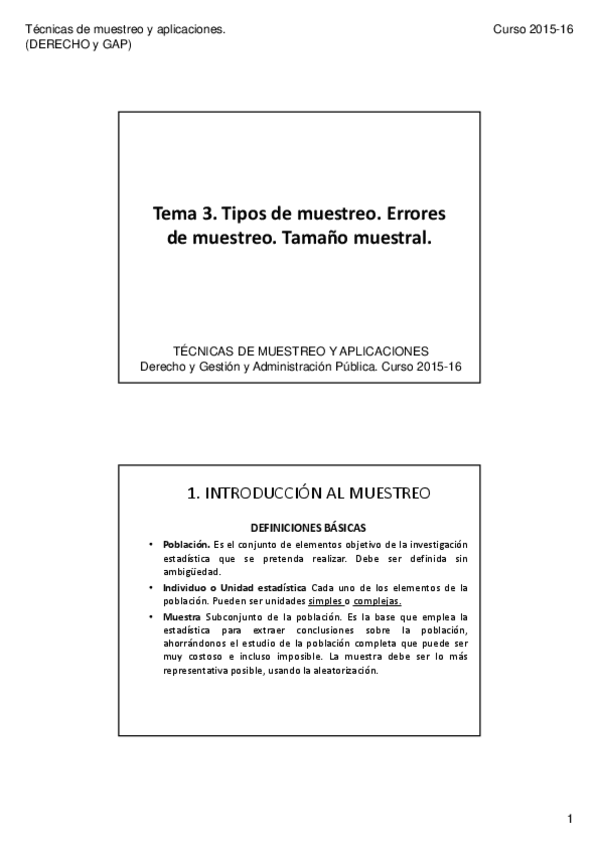 Técnicas de muestreo y aplicaciones.
(DERECHO y GAP)

Curso 2015-16

Tema 3. Tipos de muestreo. Errores de muestreo. Tamaño muestral.

TÉCNICAS DE MUESTREO Y APLICACIONES
Derecho y Gestión y Administración Pública. Curso 2015-16

1. INTRODUCCIÓN AL MUESTREO

DEFINICIONES BÁSICAS

• Población. Es el conjunto de elementos objetivo de la investigación estadística que se pretenda realizar. Debe ser definida sin ambigüedad.
• Individuo o Unidad estadística Cada uno de los elementos de la población. Pueden ser unidades simples o complejas.
• Muestra Subconjunto de la población. Es la base que emplea la estadística para extraer conclusiones sobre la población, ahorrándonos el estudio de la población completa que puede ser muy costoso e incluso imposible. La muestra debe ser lo más representativa posible, usando la aleatorización.

1